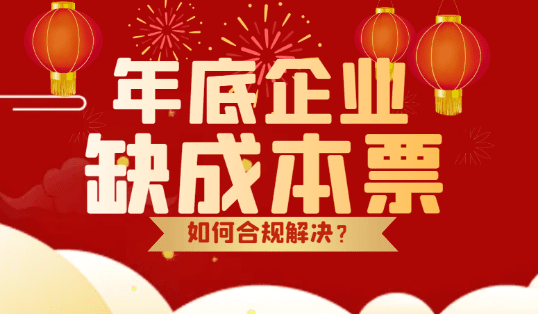 年底企业
缺成本票

如何合规解决？